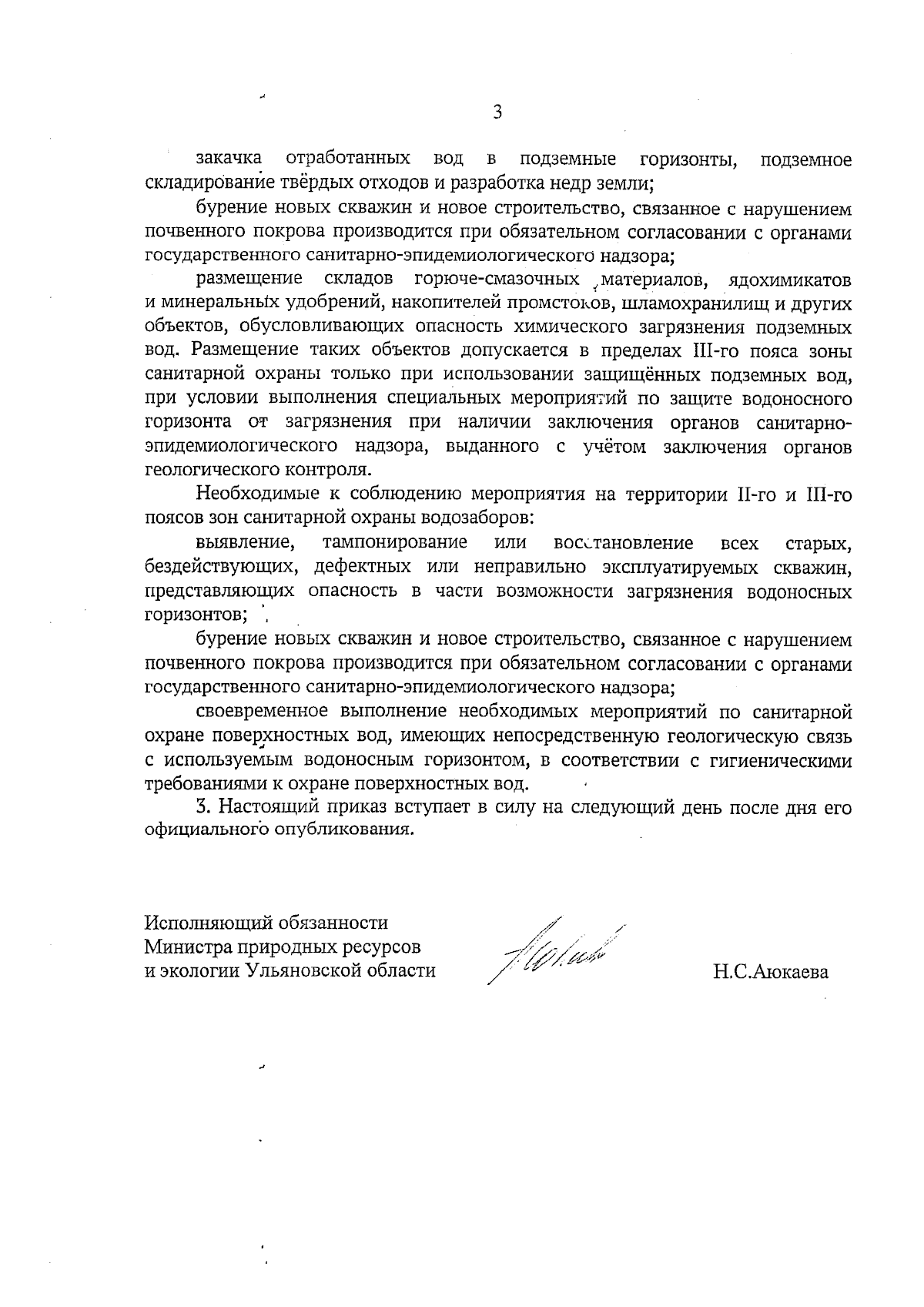 3

закачка отработанных вод в подземные горизонты, подземное складирование твёрдых отходов и разработка недр земли;

бурение новых скважин и новое строительство, связанное с нарушением почвенного покрова производится при обязательном согласовании с органами государственного санитарно-эпидемиологического надзора;

размещение складов горюче-смазочных материалов, ядохимикатов и минеральных удобрений, накопителей промстоков, шламохранилищ и других объектов, обусловливающих опасность химического загрязнения подземных вод. Размещение таких объектов допускается в пределах III-го пояса зоны санитарной охраны только при использовании защищённых подземных вод, при условии выполнения специальных мероприятий по защите водоносного горизонта от загрязнения при наличии заключения органов санитарно-эпидемиологического надзора, выданного с учётом заключения органов геологического контроля.

Необходимые к соблюдению мероприятия на территории II-го и III-го поясов зон санитарной охраны водозаборов:

выявление, тампонирование или восстановление всех старых, бездействующих, дефектных или неправильно эксплуатируемых скважин, представляющих опасность в части возможности загрязнения водоносных горизонтов;

бурение новых скважин и новое строительство, связанное с нарушением почвенного покрова производится при обязательном согласовании с органами государственного санитарно-эпидемиологического надзора;

своевременное выполнение необходимых мероприятий по санитарной охране поверхностных вод, имеющих непосредственную геологическую связь с используемым водоносным горизонтом, в соответствии с гигиеническими требованиями к охране поверхностных вод.

3. Настоящий приказ вступает в силу на следующий день после дня его официального опубликования.

Исполняющий обязанности
Министра природных ресурсов
и экологии Ульяновской области

Н.С.Аюкаева